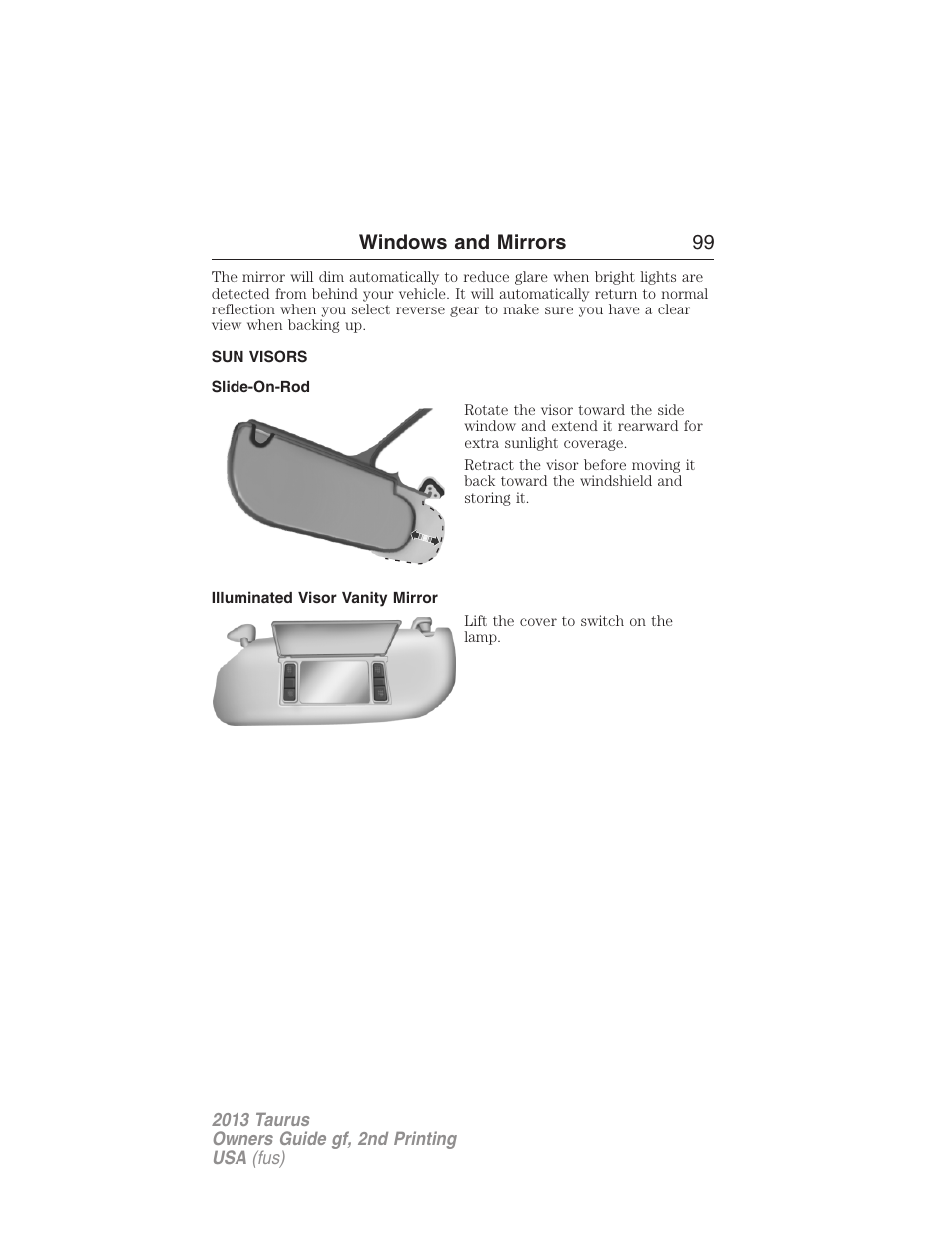 Windows and Mirrors 99

The mirror will dim automatically to reduce glare when bright lights are detected from behind your vehicle. It will automatically return to normal reflection when you select reverse gear to make sure you have a clear view when backing up.

SUN VISORS

Slide-On-Rod

Rotate the visor toward the side window and extend it rearward for extra sunlight coverage.

Retract the visor before moving it back toward the windshield and storing it.

Illuminated Visor Vanity Mirror

Lift the cover to switch on the lamp.

2013 Taurus
Owners Guide gf, 2nd Printing
USA (fus)